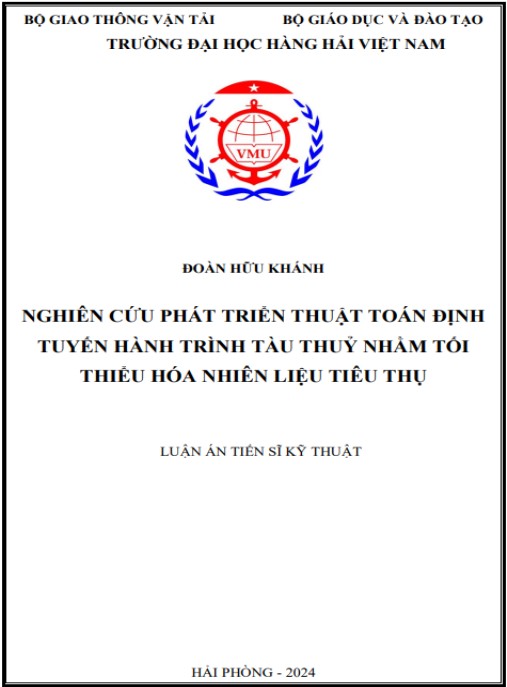 BỘ GIAO THÔNG VẬN TẢI BỘ GIÁO DỤC VÀ ĐÀO TẠO
TRƯỜNG ĐẠI HỌC HÀNG HẢI VIỆT NAM

VMU

ĐOÀN HỮU KHÁNH

NGHIÊN CỨU PHÁT TRIỂN THUẬT TOÁN ĐỊNH TUYẾN HÀNH TRÌNH TÀU THUỶ NHẰM TỐI THIỂU HÓA NHIÊN LIỆU TIÊU THỤ

LUẬN ÁN TIẾN SĨ KỸ THUẬT

HẢI PHÒNG - 2024